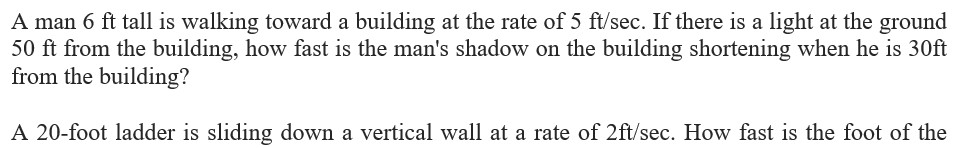 A man 6 ft tall is walking toward a building at the rate of 5 ft/sec. If there is a light at the ground 50 ft from the building, how fast is the man's shadow on the building shortening when he is 30ft from the building?

A 20-foot ladder is sliding down a vertical wall at a rate of 2ft/sec. How fast is the foot of the